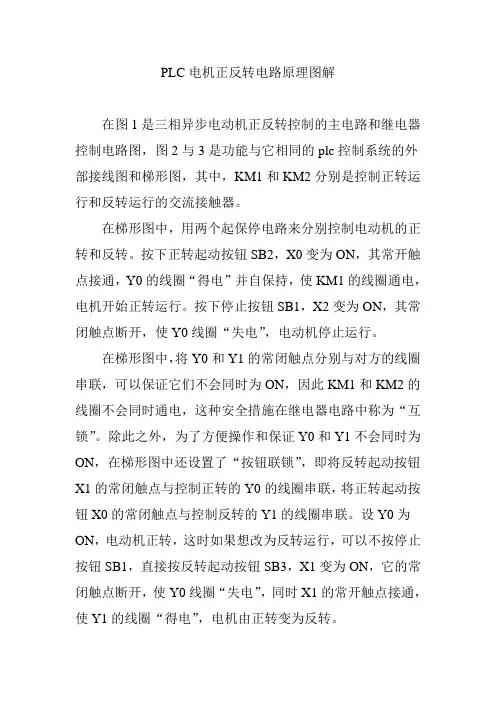 PLC 电机正反转电路原理图解

在图 1 是三相异步电动机正反转控制的主电路和继电器控制电路图，图 2 与 3 是功能与它相同的 plc 控制系统的外部接线图和梯形图，其中，KM1 和 KM2 分别是控制正转运行和反转运行的交流接触器。

在梯形图中，用两个起保停电路来分别控制电动机的正转和反转。按下正转起动按钮 SB2，X0 变为 ON，其常开触点接通，Y0 的线圈“得电”并自保持，使 KM1 的线圈通电，电机开始正转运行。按下停止按钮 SB1，X2 变为 ON，其常闭触点断开，使 Y0 线圈“失电”，电动机停止运行。

在梯形图中，将 Y0 和 Y1 的常闭触点分别与对方的线圈串联，可以保证它们不会同时为 ON，因此 KM1 和 KM2 的线圈不会同时通电，这种安全措施在继电器电路中称为“互锁”。除此之外，为了方便操作和保证 Y0 和 Y1 不会同时为 ON，在梯形图中还设置了“按钮联锁”，即将反转起动按钮 X1 的常闭触点与控制正转的 Y0 的线圈串联，将正转起动按钮 X0 的常闭触点与控制反转的 Y1 的线圈串联。设 Y0 为 ON，电动机正转，这时如果想改为反转运行，可以不按停止按钮 SB1，直接按反转起动按钮 SB3，X1 变为 ON，它的常闭触点断开，使 Y0 线圈“失电”，同时 X1 的常开触点接通，使 Y1 的线圈“得电”，电机由正转变为反转。